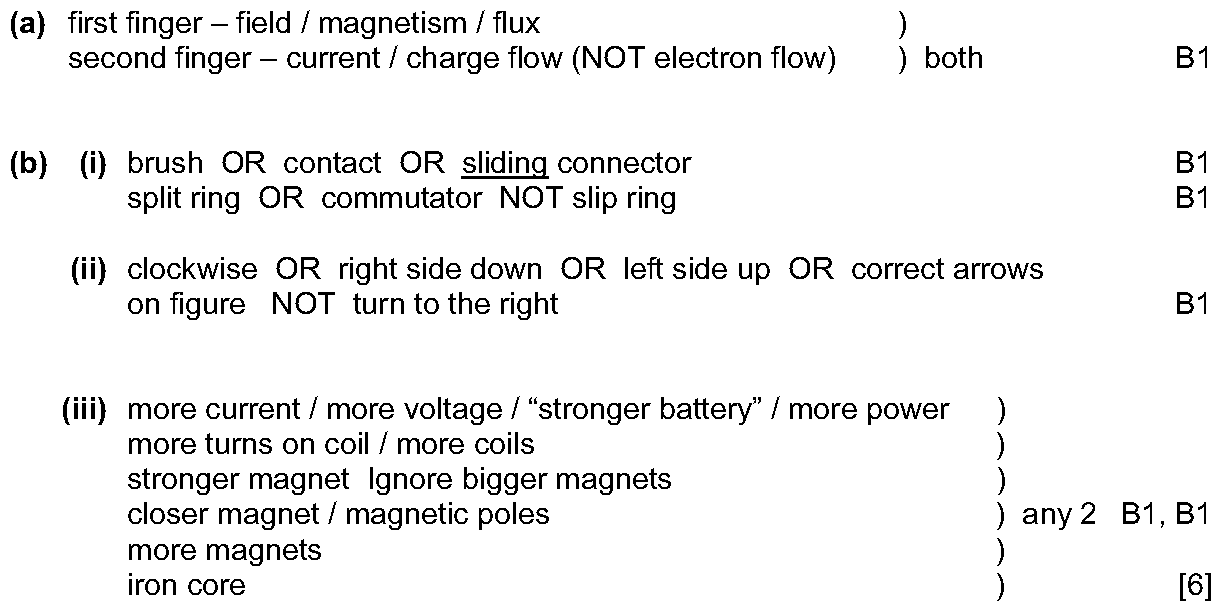 (a) first finger – field / magnetism / flux )
second finger – current / charge flow (NOT electron flow) ) both B1

(b) (i) brush OR contact OR sliding connector B1
split ring OR commutator NOT slip ring B1

(ii) clockwise OR right side down OR left side up OR correct arrows on figure NOT turn to the right B1

(iii) more current / more voltage / "stronger battery" / more power )
more turns on coil / more coils )
stronger magnet Ignore bigger magnets )
closer magnet / magnetic poles ) any 2 B1, B1
more magnets )
iron core ) [6]